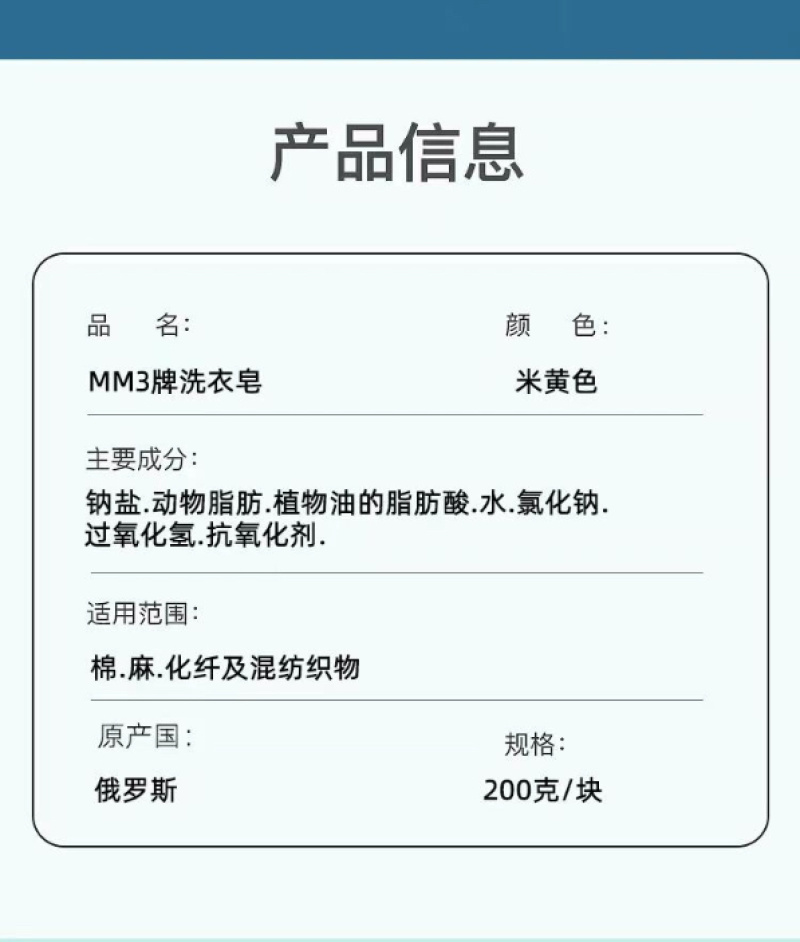 产品信息

品　　名:

MM3牌洗衣皂

颜　　色:

米黄色

主要成分:

钠盐.动物脂肪.植物油的脂肪酸.水.氯化钠.过氧化氢.抗氧化剂.

适用范围:

棉.麻.化纤及混纺织物

原产国:

俄罗斯

规格:

200克/块